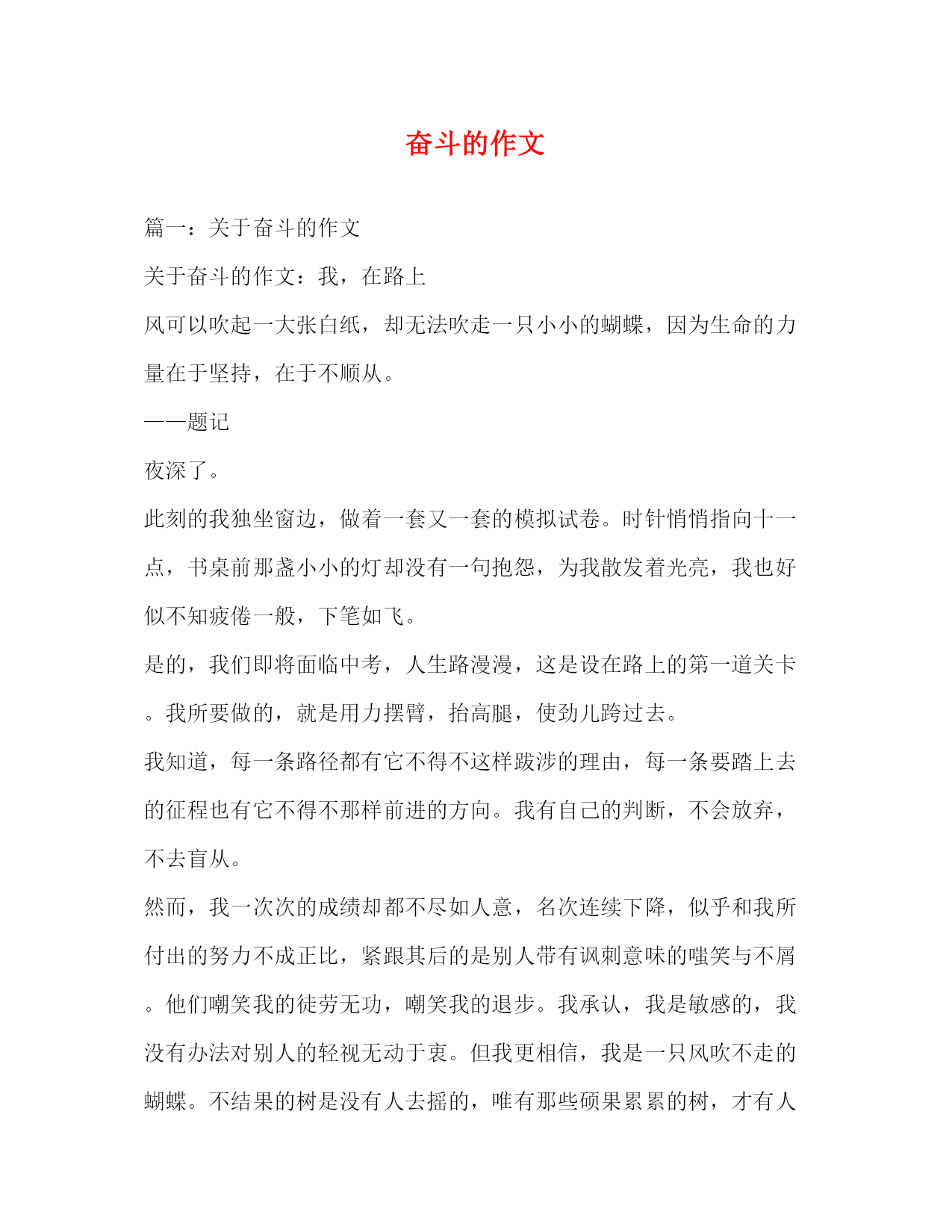 奋斗的作文

篇一：关于奋斗的作文

关于奋斗的作文：我，在路上

风可以吹起一大张白纸，却无法吹走一只小小的蝴蝶，因为生命的力量在于坚持，在于不顺从。

——题记

夜深了。

此刻的我独坐窗边，做着一套又一套的模拟试卷。时针悄悄指向十一点，书桌前那盏小小的灯却没有一句抱怨，为我散发着光亮，我也好似不知疲倦一般，下笔如飞。

是的，我们即将面临中考，人生路漫漫，这是设在路上的第一道关卡。我所要做的，就是用力摆臂，抬高腿，使劲儿跨过去。

我知道，每一条路径都有它不得不这样跋涉的理由，每一条要踏上去的征程也有它不得不那样前进的方向。我有自己的判断，不会放弃，不去盲从。

然而，我一次次的成绩却都不尽如人意，名次连续下降，似乎和我所付出的努力不成正比，紧跟其后的是别人带有讽刺意味的嗤笑与不屑。他们嘲笑我的徒劳无功，嘲笑我的退步。我承认，我是敏感的，我没有办法对别人的轻视无动于衷。但我更相信，我是一只风吹不走的蝴蝶。不结果的树是没有人去摇的，唯有那些硕果累累的树，才有人